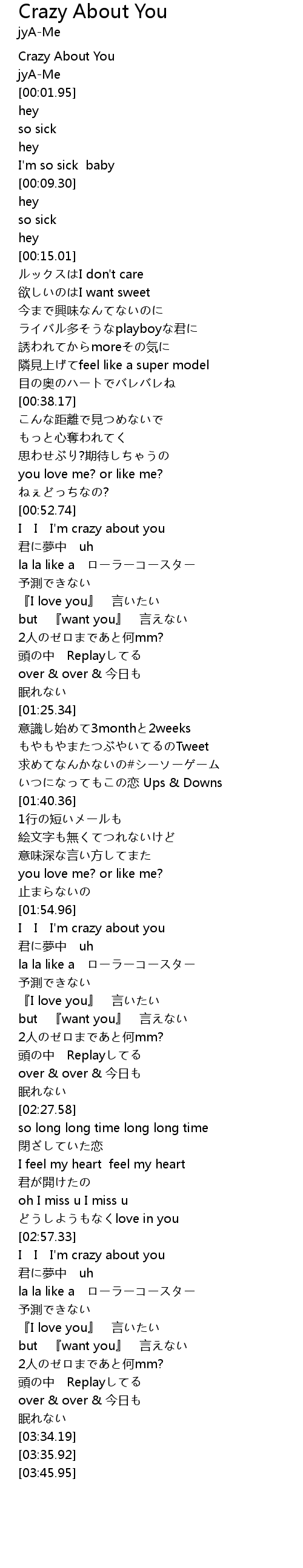 Crazy About You
jyA-Me

Crazy About You
jyA-Me
[00:01.95]
hey
so sick
hey
I'm so sick baby
[00:09.30]
hey
so sick
hey
[00:15.01]
ルックスはI don't care
欲しいのはI want sweet
今まで興味なんてないのに
ライバル多そうなplayboyな君に
誘われてからmoreその気に
隣見上げてfeel like a super model
目の奥のハートでバレバレね
[00:38.17]
こんな距離で見つめないで
もっと心奪われてく
思わせぶり?期待しちゃうの
you love me? or like me?
ねぇどっちなの?
[00:52.74]
I I I'm crazy about you
君に夢中 uh
la la like a ローラーコースター
予測できない
『I love you』 言いたい
but 『want you』 言えない
2人のゼロまであと何mm?
頭の中 Replayしてる
over & over & 今日も
眠れない
[01:25.34]
意識し始めて3monthと2weeks
もやもやまたつぶやいてるのTweet
求めてなんかないの#シーソーゲーム
いつになってもこの恋 Ups & Downs
[01:40.36]
1行の短いメールも
絵文字も無くてつれないけど
意味深な言い方してまた
you love me? or like me?
止まらないの
[01:54.96]
I I I'm crazy about you
君に夢中 uh
la la like a ローラーコースター
予測できない
『I love you』 言いたい
but 『want you』 言えない
2人のゼロまであと何mm?
頭の中 Replayしてる
over & over & 今日も
眠れない
[02:27.58]
so long long time long long time
閉ざしていた恋
I feel my heart feel my heart
君が開けたの
oh I miss u I miss u
どうしようもなくlove in you
[02:57.33]
I I I'm crazy about you
君に夢中 uh
la la like a ローラーコースター
予測できない
『I love you』 言いたい
but 『want you』 言えない
2人のゼロまであと何mm?
頭の中 Replayしてる
over & over & 今日も
眠れない
[03:34.19]
[03:35.92]
[03:45.95]